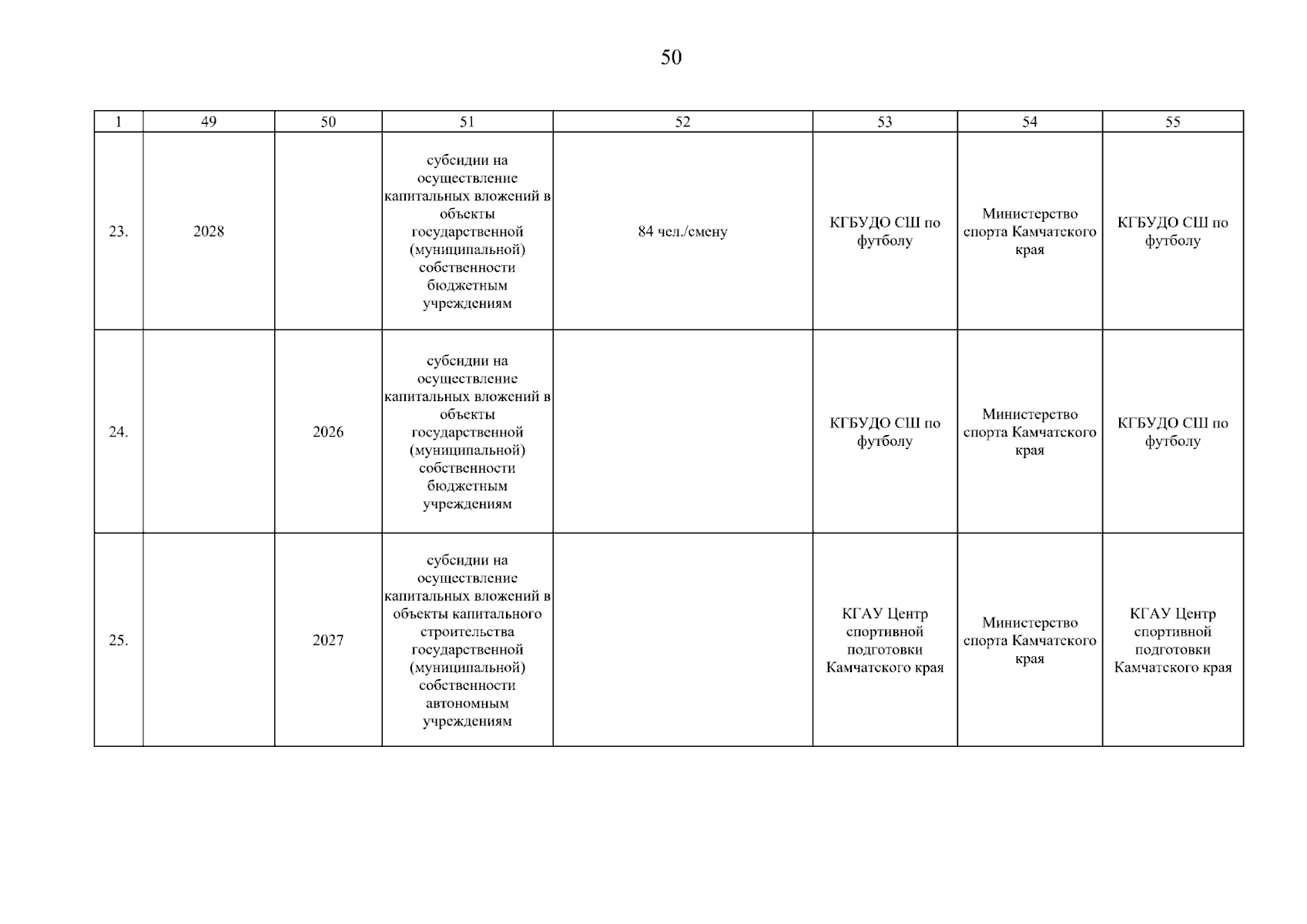 50

| 1 | 49 | 50 | 51 | 52 | 53 | 54 | 55 |
|---|---|---|---|---|---|---|---|
| 23. | 2028 |  | субсидии на осуществление капитальных вложений в объекты государственной (муниципальной) собственности бюджетным учреждениям | 84 чел./смену | КГБУДО СШ по футболу | Министерство спорта Камчатского края | КГБУДО СШ по футболу |
| 24. |  | 2026 | субсидии на осуществление капитальных вложений в объекты государственной (муниципальной) собственности бюджетным учреждениям |  | КГБУДО СШ по футболу | Министерство спорта Камчатского края | КГБУДО СШ по футболу |
| 25. |  | 2027 | субсидии на осуществление капитальных вложений в объекты капитального строительства государственной (муниципальной) собственности автономным учреждениям |  | КГАУ Центр спортивной подготовки Камчатского края | Министерство спорта Камчатского края | КГАУ Центр спортивной подготовки Камчатского края |